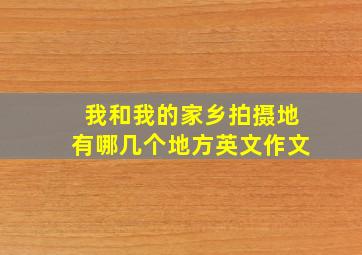 我和我的家乡拍摄地
有哪几个地方英文作文